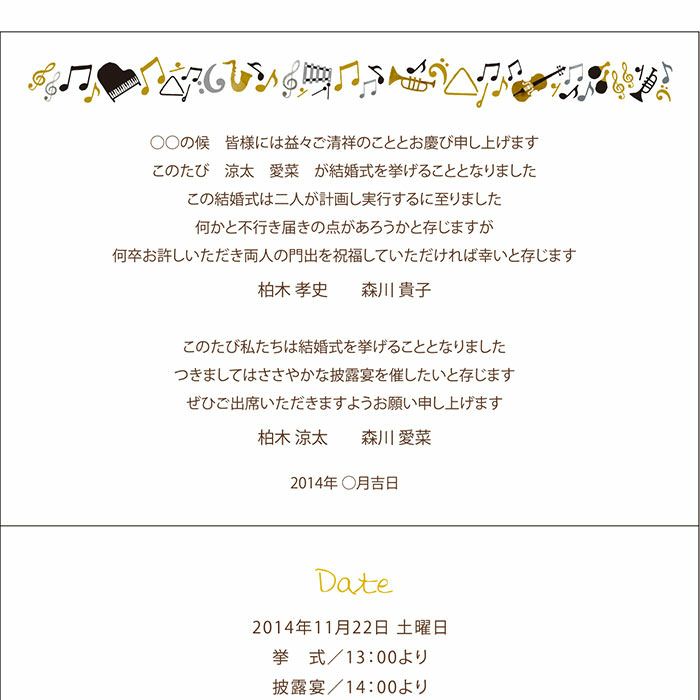 ○○の候　皆様には益々ご清祥のこととお慶び申し上げます
このたび　涼太　愛菜　が結婚式を挙げることとなりました
この結婚式は二人が計画し実行するに至りました
何かと不行き届きの点があろうかと存じますが
何卒お許しいただき両人の門出を祝福していただければ幸いと存じます

柏木 孝史　　森川 貴子

このたび私たちは結婚式を挙げることとなりました
つきましてはささやかな披露宴を催したいと存じます
ぜひご出席いただきますようお願い申し上げます

柏木 涼太　　森川 愛菜

2014年 ○月吉日

Date

2014年11月22日 土曜日
挙　式／13：00より
披露宴／14：00より